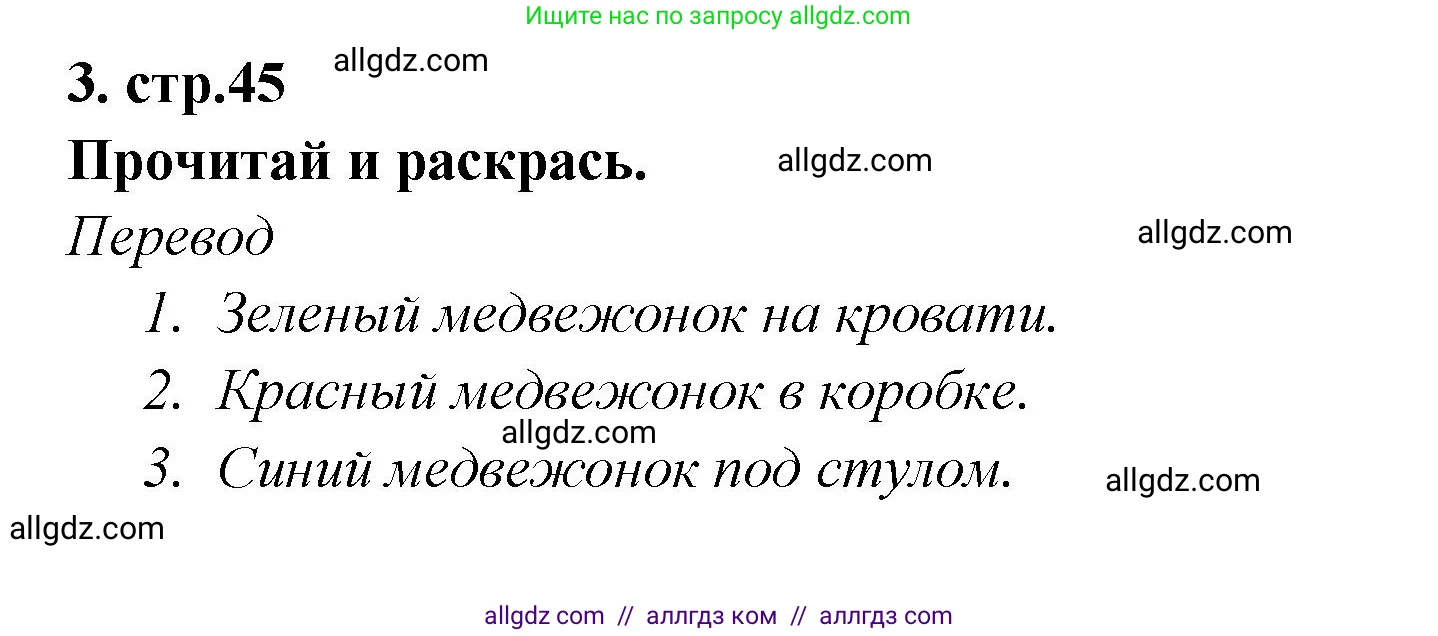 Ищите нас по запросу allgdz.com

3. стр.45 allgdz.com

Прочитай и раскрась. allgdz.com

Перевод allgdz.com

1. Зеленый медвежонок на кровати.
2. Красный медвежонок в коробке.
allgdz.com
3. Синий медвежонок под стулом. allgdz.com

allgdz.com

allgdz com // аллгдз ком // аллгдз com